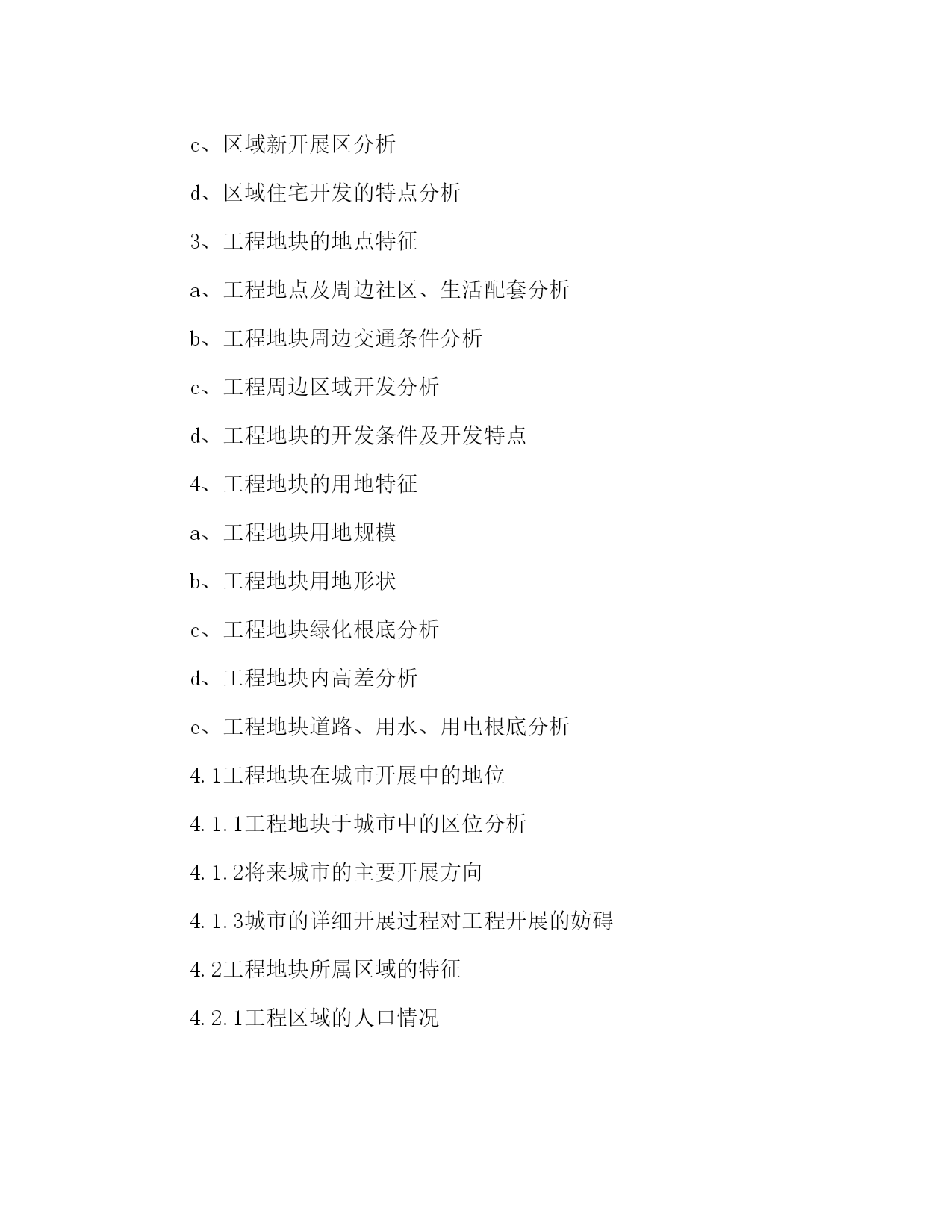 c、区域新开展区分析

d、区域住宅开发的特点分析

3、工程地块的地点特征

a、工程地点及周边社区、生活配套分析

b、工程地块周边交通条件分析

c、工程周边区域开发分析

d、工程地块的开发条件及开发特点

4、工程地块的用地特征

a、工程地块用地规模

b、工程地块用地形状

c、工程地块绿化根底分析

d、工程地块内高差分析

e、工程地块道路、用水、用电根底分析

4.1工程地块在城市开展中的地位

4.1.1工程地块于城市中的区位分析

4.1.2将来城市的主要开展方向

4.1.3城市的详细开展过程对工程开展的妨碍

4.2工程地块所属区域的特征

4.2.1工程区域的人口情况